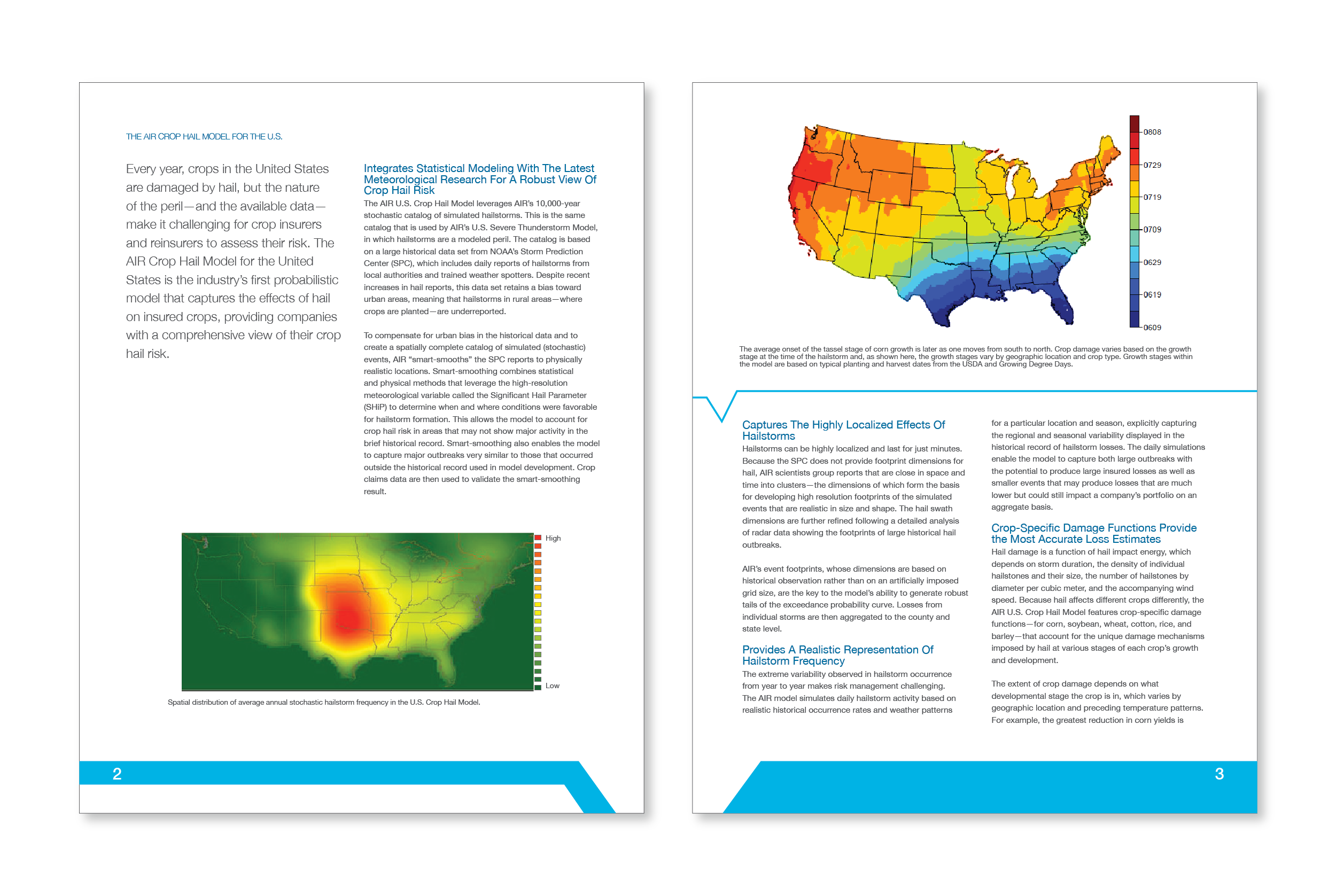 THE AIR CROP HAIL MODEL FOR THE U.S.

Every year, crops in the United States are damaged by hail, but the nature of the peril—and the available data—make it challenging for crop insurers and reinsurers to assess their risk. The AIR Crop Hail Model for the United States is the industry's first probabilistic model that captures the effects of hail on insured crops, providing companies with a comprehensive view of their crop hail risk.

Integrates Statistical Modeling With The Latest Meteorological Research For A Robust View Of Crop Hail Risk

The AIR U.S. Crop Hail Model leverages AIR's 10,000-year stochastic catalog of simulated hailstorms. This is the same catalog that is used by AIR's U.S. Severe Thunderstorm Model, in which hailstorms are a modeled peril. The catalog is based on a large historical data set from NOAA's Storm Prediction Center (SPC), which includes daily reports of hailstorms from local authorities and trained weather spotters. Despite recent increases in hail reports, this data set retains a bias toward urban areas, meaning that hailstorms in rural areas—where crops are planted—are underreported.

To compensate for urban bias in the historical data and to create a spatially complete catalog of simulated (stochastic) events, AIR "smart-smooths" the SPC reports to physically realistic locations. Smart-smoothing combines statistical and physical methods that leverage the high-resolution meteorological variable called the Significant Hail Parameter (SHiP) to determine when and where conditions were favorable for hailstorm formation. This allows the model to account for crop hail risk in areas that may not show major activity in the brief historical record. Smart-smoothing also enables the model to capture major outbreaks very similar to those that occurred outside the historical record used in model development. Crop claims data are then used to validate the smart-smoothing result.

High

Low

Spatial distribution of average annual stochastic hailstorm frequency in the U.S. Crop Hail Model.

2

0808
0729
0719
0709
0629
0619
0609

The average onset of the tassel stage of corn growth is later as one moves from south to north. Crop damage varies based on the growth stage at the time of the hailstorm and, as shown here, the growth stages vary by geographic location and crop type. Growth stages within the model are based on typical planting and harvest dates from the USDA and Growing Degree Days.

Captures The Highly Localized Effects Of Hailstorms

Hailstorms can be highly localized and last for just minutes. Because the SPC does not provide footprint dimensions for hail, AIR scientists group reports that are close in space and time into clusters—the dimensions of which form the basis for developing high resolution footprints of the simulated events that are realistic in size and shape. The hail swath dimensions are further refined following a detailed analysis of radar data showing the footprints of large historical hail outbreaks.

AIR's event footprints, whose dimensions are based on historical observation rather than on an artificially imposed grid size, are the key to the model's ability to generate robust tails of the exceedance probability curve. Losses from individual storms are then aggregated to the county and state level.

Provides A Realistic Representation Of Hailstorm Frequency

The extreme variability observed in hailstorm occurrence from year to year makes risk management challenging. The AIR model simulates daily hailstorm activity based on realistic historical occurrence rates and weather patterns for a particular location and season, explicitly capturing the regional and seasonal variability displayed in the historical record of hailstorm losses. The daily simulations enable the model to capture both large outbreaks with the potential to produce large insured losses as well as smaller events that may produce losses that are much lower but could still impact a company's portfolio on an aggregate basis.

Crop-Specific Damage Functions Provide the Most Accurate Loss Estimates

Hail damage is a function of hail impact energy, which depends on storm duration, the density of individual hailstones and their size, the number of hailstones by diameter per cubic meter, and the accompanying wind speed. Because hail affects different crops differently, the AIR U.S. Crop Hail Model features crop-specific damage functions—for corn, soybean, wheat, cotton, rice, and barley—that account for the unique damage mechanisms imposed by hail at various stages of each crop's growth and development.

The extent of crop damage depends on what developmental stage the crop is in, which varies by geographic location and preceding temperature patterns. For example, the greatest reduction in corn yields is

3